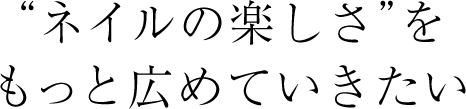 “ネイルの楽しさ”を
もっと広めていきたい